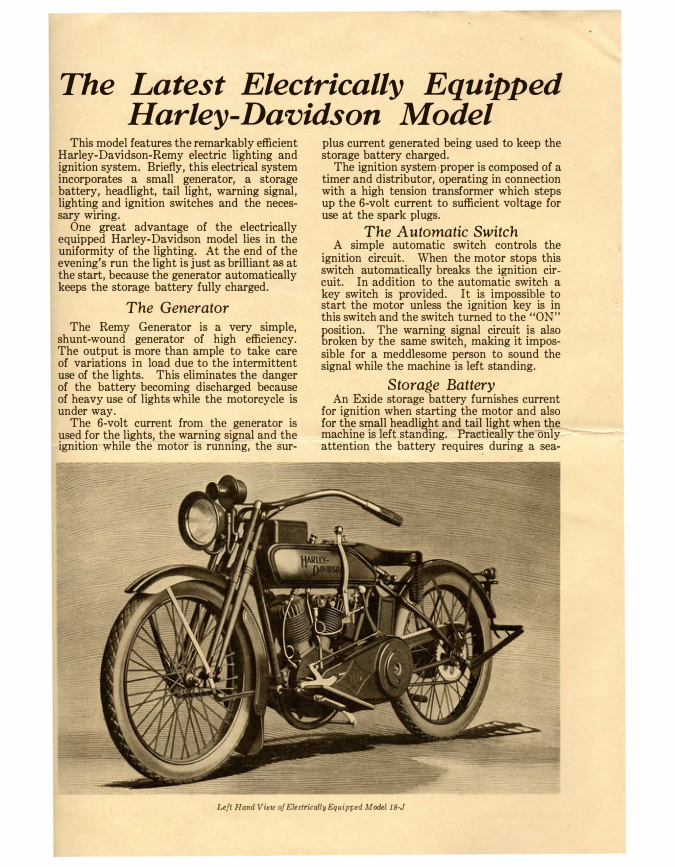 The Latest Electrically Equipped Harley-Davidson Model

This model features the remarkably efficient Harley-Davidson-Remy electric lighting and ignition system. Briefly, this electrical system incorporates a small generator, a storage battery, headlight, tail light, warning signal, lighting and ignition switches and the necessary wiring.

One great advantage of the electrically equipped Harley-Davidson model lies in the uniformity of the lighting. At the end of the evening's run the light is just as brilliant as at the start, because the generator automatically keeps the storage battery fully charged.

The Generator

The Remy Generator is a very simple, shunt-wound generator of high efficiency. The output is more than ample to take care of variations in load due to the intermittent use of the lights. This eliminates the danger of the battery becoming discharged because of heavy use of lights while the motorcycle is under way.

The 6-volt current from the generator is used for the lights, the warning signal and the ignition while the motor is running, the surplus current generated being used to keep the storage battery charged.

The ignition system proper is composed of a timer and distributor, operating in connection with a high tension transformer which steps up the 6-volt current to sufficient voltage for use at the spark plugs.

The Automatic Switch

A simple automatic switch controls the ignition circuit. When the motor stops this switch automatically breaks the ignition circuit. In addition to the automatic switch a key switch is provided. It is impossible to start the motor unless the ignition key is in this switch and the switch turned to the "ON" position. The warning signal circuit is also broken by the same switch, making it impossible for a meddlesome person to sound the signal while the machine is left standing.

Storage Battery

An Exide storage battery furnishes current for ignition when starting the motor and also for the small headlight and tail light when the machine is left standing. Practically the only attention the battery requires during a sea-

HARLEY-DAVIDSON

Left Hand View of Electrically Equipped Model 18-J